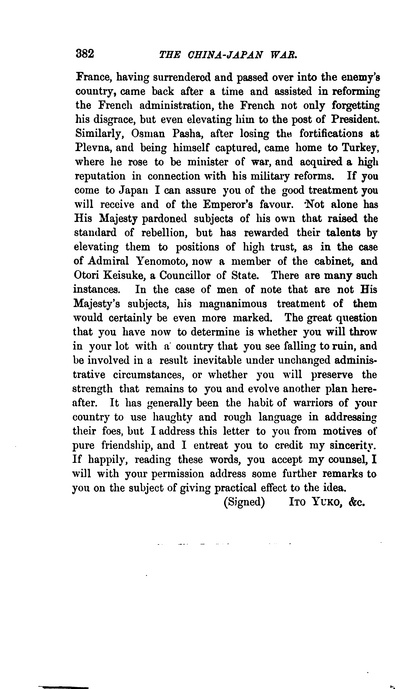 382 THE CHINA-JAPAN WAR.

France, having surrendered and passed over into the enemy's country, came back after a time and assisted in reforming the French administration, the French not only forgetting his disgrace, but even elevating him to the post of President. Similarly, Osman Pasha, after losing the fortifications at Plevna, and being himself captured, came home to Turkey, where he rose to be minister of war, and acquired a high reputation in connection with his military reforms. If you come to Japan I can assure you of the good treatment you will receive and of the Emperor's favour. Not alone has His Majesty pardoned subjects of his own that raised the standard of rebellion, but has rewarded their talents by elevating them to positions of high trust, as in the case of Admiral Yenomoto, now a member of the cabinet, and Otori Keisuke, a Councillor of State. There are many such instances. In the case of men of note that are not His Majesty's subjects, his magnanimous treatment of them would certainly be even more marked. The great question that you have now to determine is whether you will throw in your lot with a country that you see falling to ruin, and be involved in a result inevitable under unchanged administrative circumstances, or whether you will preserve the strength that remains to you and evolve another plan hereafter. It has generally been the habit of warriors of your country to use haughty and rough language in addressing their foes, but I address this letter to you from motives of pure friendship, and I entreat you to credit my sincerity. If happily, reading these words, you accept my counsel, I will with your permission address some further remarks to you on the subject of giving practical effect to the idea.

(Signed) ITO YUKO, &c.